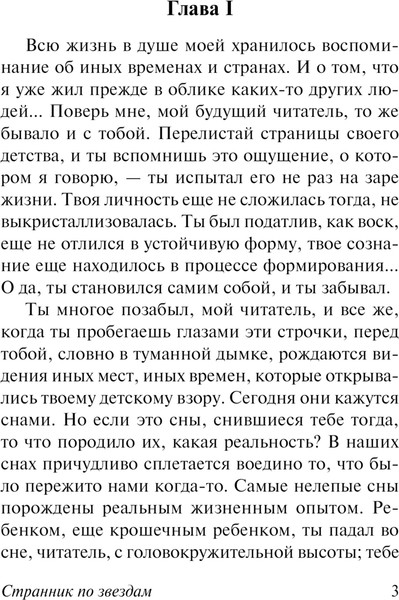 Глава I

Всю жизнь в душе моей хранилось воспоминание об иных временах и странах. И о том, что я уже жил прежде в облике каких-то других людей... Поверь мне, мой будущий читатель, то же бывало и с тобой. Перелистай страницы своего детства, и ты вспомнишь это ощущение, о котором я говорю, — ты испытал его не раз на заре жизни. Твоя личность еще не сложилась тогда, не выкристаллизовалась. Ты был податлив, как воск, еще не отлился в устойчивую форму, твое сознание еще находилось в процессе формирования... О да, ты становился самим собой, и ты забывал.

Ты многое позабыл, мой читатель, и все же, когда ты пробегаешь глазами эти строчки, перед тобой, словно в туманной дымке, рождаются видения иных мест, иных времен, которые открывались твоему детскому взору. Сегодня они кажутся снами. Но если это сны, снившиеся тебе тогда, то что породило их, какая реальность? В наших снах причудливо сплетается воедино то, что было пережито нами когда-то. Самые нелепые сны порождены реальным жизненным опытом. Ребенком, еще крошечным ребенком, ты падал во сне, читатель, с головокружительной высоты; тебе

Странник по звездам 3